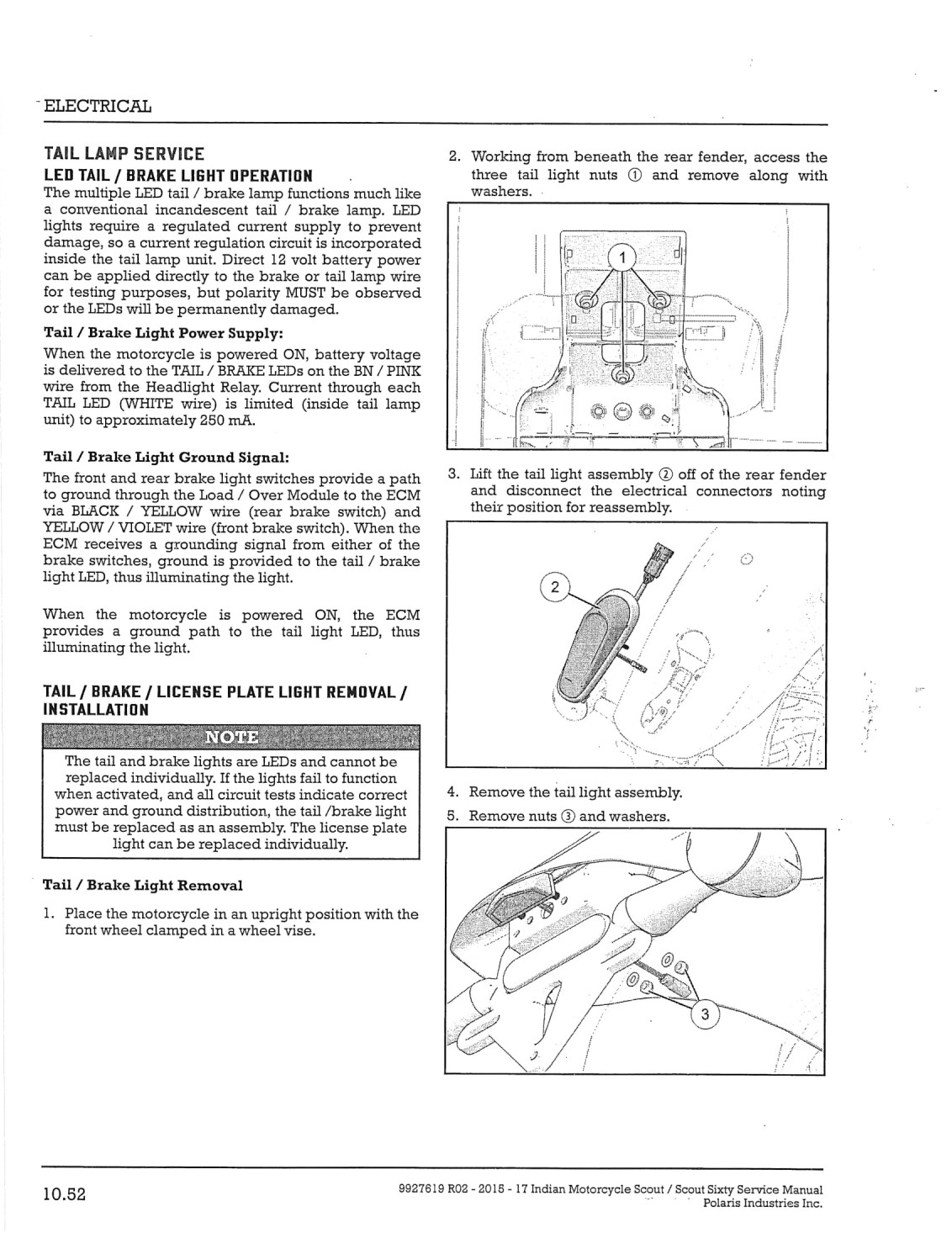 ELECTRICAL

TAIL LAMP SERVICE

LED TAIL / BRAKE LIGHT OPERATION

The multiple LED tail / brake lamp functions much like a conventional incandescent tail / brake lamp. LED lights require a regulated current supply to prevent damage, so a current regulation circuit is incorporated inside the tail lamp unit. Direct 12 volt battery power can be applied directly to the brake or tail lamp wire for testing purposes, but polarity MUST be observed or the LEDs will be permanently damaged.

Tail / Brake Light Power Supply:

When the motorcycle is powered ON, battery voltage is delivered to the TAIL / BRAKE LEDs on the BN / PINK wire from the Headlight Relay. Current through each TAIL LED (WHITE wire) is limited (inside tail lamp unit) to approximately 250 mA.

Tail / Brake Light Ground Signal:

The front and rear brake light switches provide a path to ground through the Load / Over Module to the ECM via BLACK / YELLOW wire (rear brake switch) and YELLOW / VIOLET wire (front brake switch). When the ECM receives a grounding signal from either of the brake switches, ground is provided to the tail / brake light LED, thus illuminating the light.

When the motorcycle is powered ON, the ECM provides a ground path to the tail light LED, thus illuminating the light.

TAIL / BRAKE / LICENSE PLATE LIGHT REMOVAL / INSTALLATION

NOTE

The tail and brake lights are LEDs and cannot be replaced individually. If the lights fail to function when activated, and all circuit tests indicate correct power and ground distribution, the tail /brake light must be replaced as an assembly. The license plate light can be replaced individually.

Tail / Brake Light Removal

1. Place the motorcycle in an upright position with the front wheel clamped in a wheel vise.

2. Working from beneath the rear fender, access the three tail light nuts ① and remove along with washers.

1

3. Lift the tail light assembly ② off of the rear fender and disconnect the electrical connectors noting their position for reassembly.

2

4. Remove the tail light assembly.

5. Remove nuts ③ and washers.

3

10.52

9927619 R02 - 2015 - 17 Indian Motorcycle Scout / Scout Sixty Service Manual
Polaris Industries Inc.